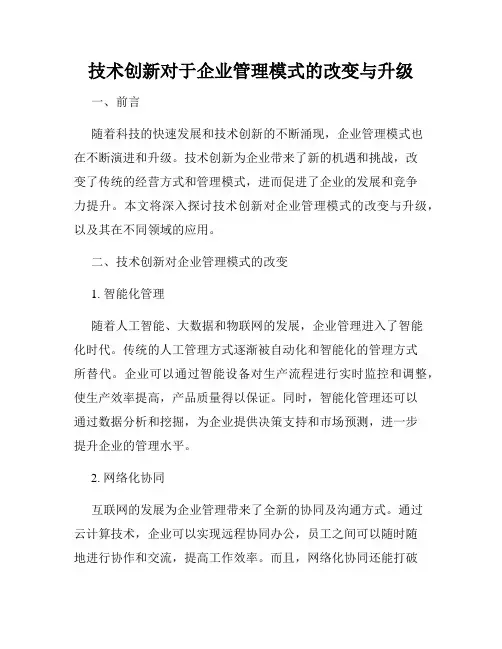 技术创新对于企业管理模式的改变与升级

一、前言

随着科技的快速发展和技术创新的不断涌现，企业管理模式也在不断演进和升级。技术创新为企业带来了新的机遇和挑战，改变了传统的经营方式和管理模式，进而促进了企业的发展和竞争力提升。本文将深入探讨技术创新对企业管理模式的改变与升级，以及其在不同领域的应用。

二、技术创新对企业管理模式的改变

1. 智能化管理

随着人工智能、大数据和物联网的发展，企业管理进入了智能化时代。传统的人工管理方式逐渐被自动化和智能化的管理方式所替代。企业可以通过智能设备对生产流程进行实时监控和调整，使生产效率提高，产品质量得以保证。同时，智能化管理还可以通过数据分析和挖掘，为企业提供决策支持和市场预测，进一步提升企业的管理水平。

2. 网络化协同

互联网的发展为企业管理带来了全新的协同及沟通方式。通过云计算技术，企业可以实现远程协同办公，员工之间可以随时随地进行协作和交流，提高工作效率。而且，网络化协同还能打破